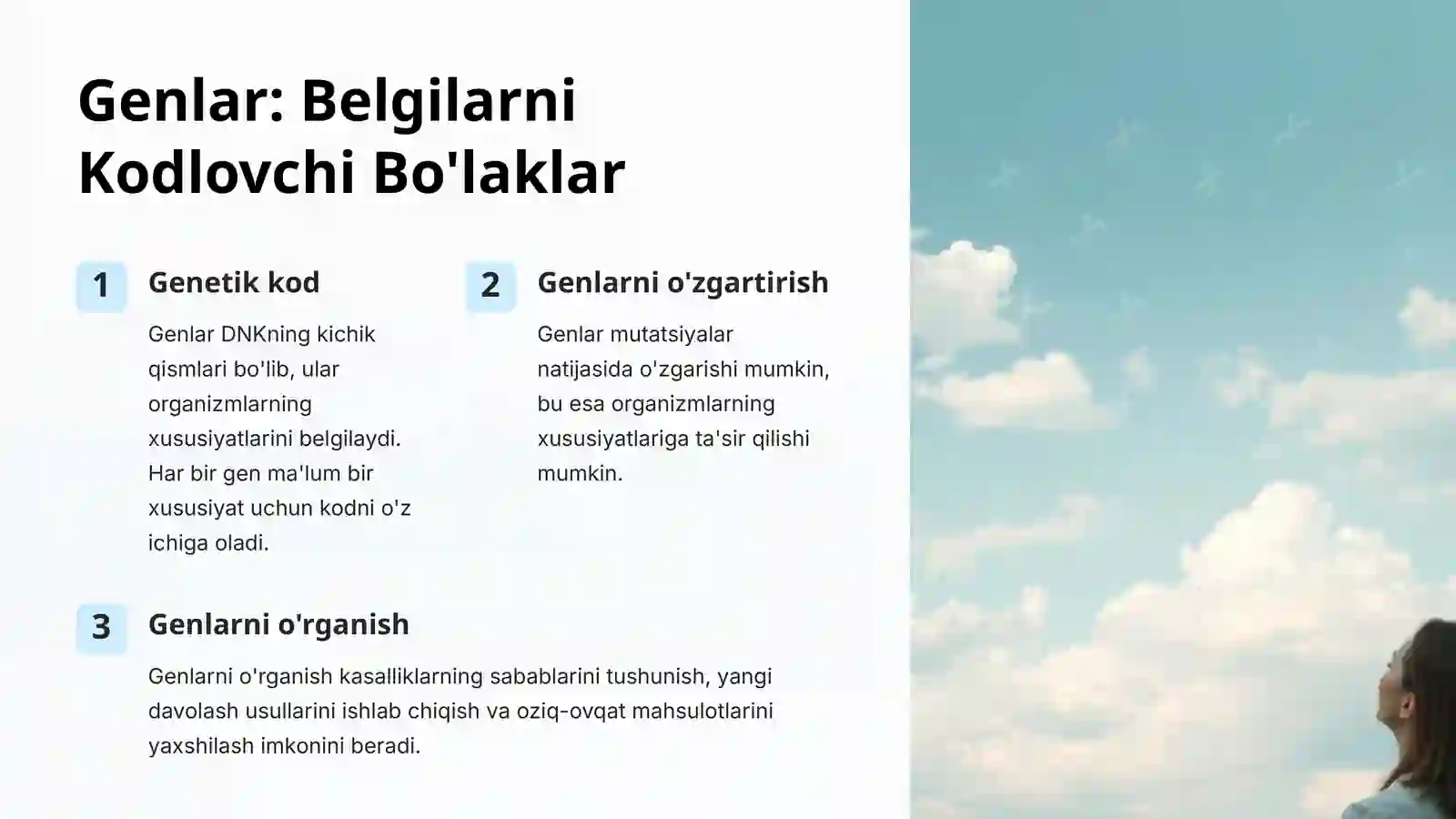 Genlar: Belgilarni Kodlovchi Bo'laklar

1
Genetik kod
Genlar DNKning kichik qismlari bo'lib, ular organizmlarning xususiyatlarini belgilaydi. Har bir gen ma'lum bir xususiyat uchun kodni o'z ichiga oladi.

2
Genlarni o'zgartirish
Genlar mutatsiyalar natijasida o'zgarishi mumkin, bu esa organizmlarning xususiyatlariga ta'sir qilishi mumkin.

3
Genlarni o'rganish
Genlarni o'rganish kasalliklarning sabablarini tushunish, yangi davolash usullarini ishlab chiqish va oziq-ovqat mahsulotlarini yaxshilash imkonini beradi.